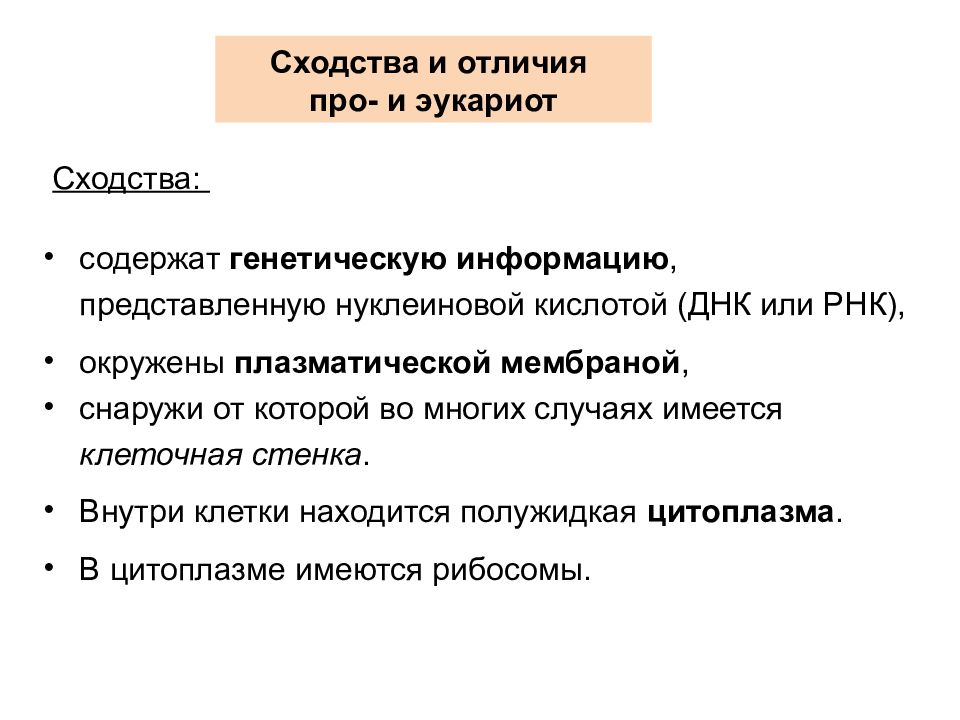 Сходства и отличия про- и эукариот

Сходства:

• содержат генетическую информацию, представленную нуклеиновой кислотой (ДНК или РНК),

• окружены плазматической мембраной,

• снаружи от которой во многих случаях имеется клеточная стенка.

• Внутри клетки находится полужидкая цитоплазма.

• В цитоплазме имеются рибосомы.